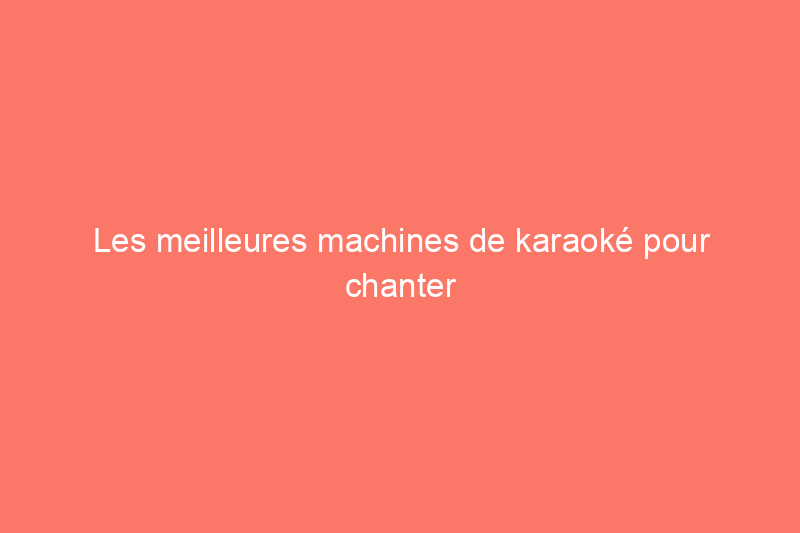 Les meilleures machines de karaoké pour chanter